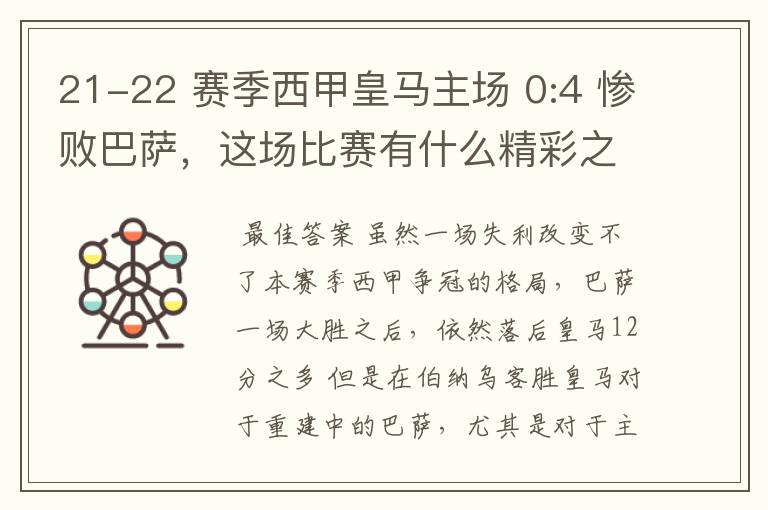 21-22 赛季西甲皇马主场 0:4 惨败巴萨，这场比赛有什么精彩之

最佳答案 虽然一场失利改变不了本赛季西甲争冠的格局，巴萨一场大胜之后，依然落后皇马12分之多 但是在伯纳乌客胜皇马对于重建中的巴萨，尤其是对于主